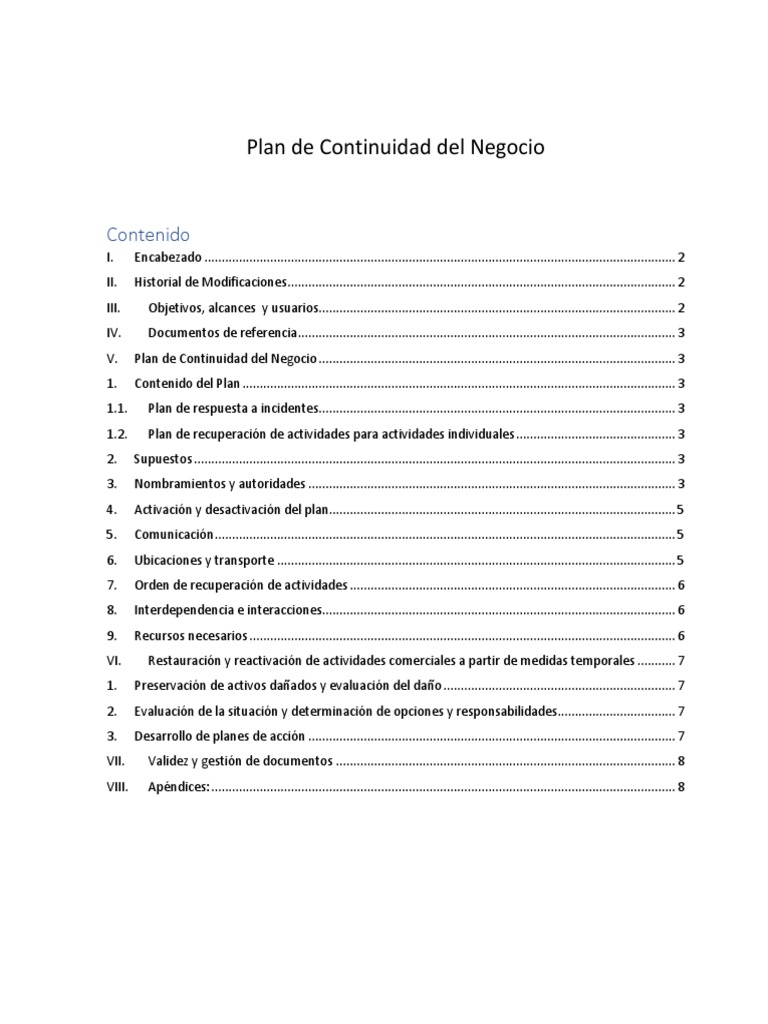 Plan de Continuidad del Negocio

Contenido

I. Encabezado 2

II. Historial de Modificaciones 2

III. Objetivos, alcances y usuarios 2

IV. Documentos de referencia 3

V. Plan de Continuidad del Negocio 3

1. Contenido del Plan 3

1.1. Plan de respuesta a incidentes 3

1.2. Plan de recuperación de actividades para actividades individuales 3

2. Supuestos 3

3. Nombramientos y autoridades 3

4. Activación y desactivación del plan 5

5. Comunicación 5

6. Ubicaciones y transporte 5

7. Orden de recuperación de actividades 6

8. Interdependencia e interacciones 6

9. Recursos necesarios 6

VI. Restauración y reactivación de actividades comerciales a partir de medidas temporales 7

1. Preservación de activos dañados y evaluación del daño 7

2. Evaluación de la situación y determinación de opciones y responsabilidades 7

3. Desarrollo de planes de acción 7

VII. Validez y gestión de documentos 8

VIII. Apéndices: 8